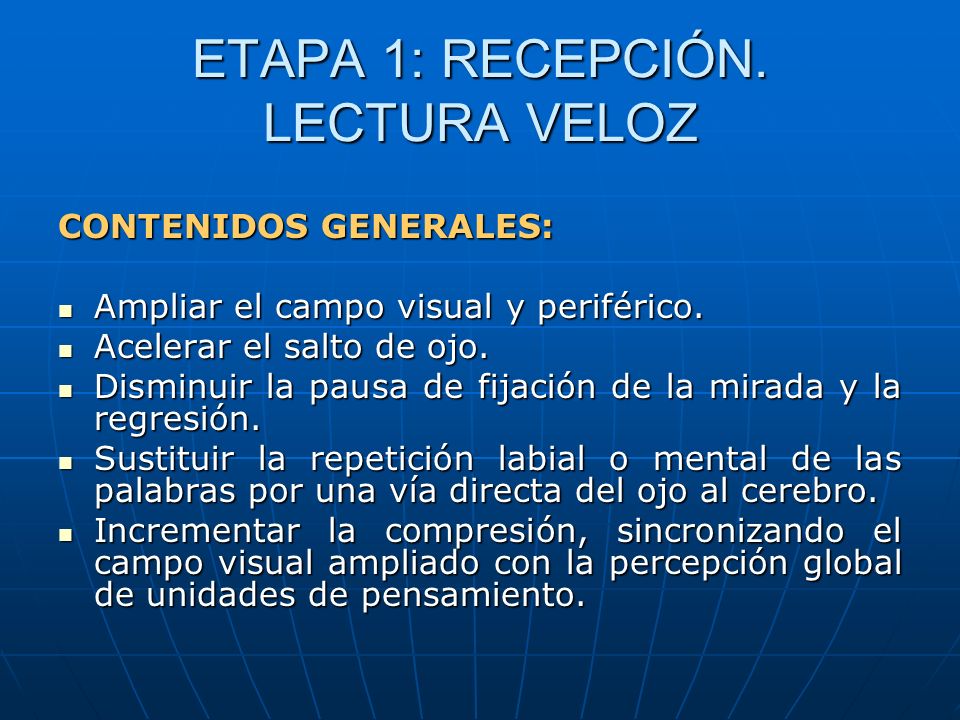 ETAPA 1: RECEPCIÓN. LECTURA VELOZ

CONTENIDOS GENERALES:

- Ampliar el campo visual y periférico.
- Acelerar el salto de ojo.
- Disminuir la pausa de fijación de la mirada y la regresión.
- Sustituir la repetición labial o mental de las palabras por una vía directa del ojo al cerebro.
- Incrementar la compresión, sincronizando el campo visual ampliado con la percepción global de unidades de pensamiento.